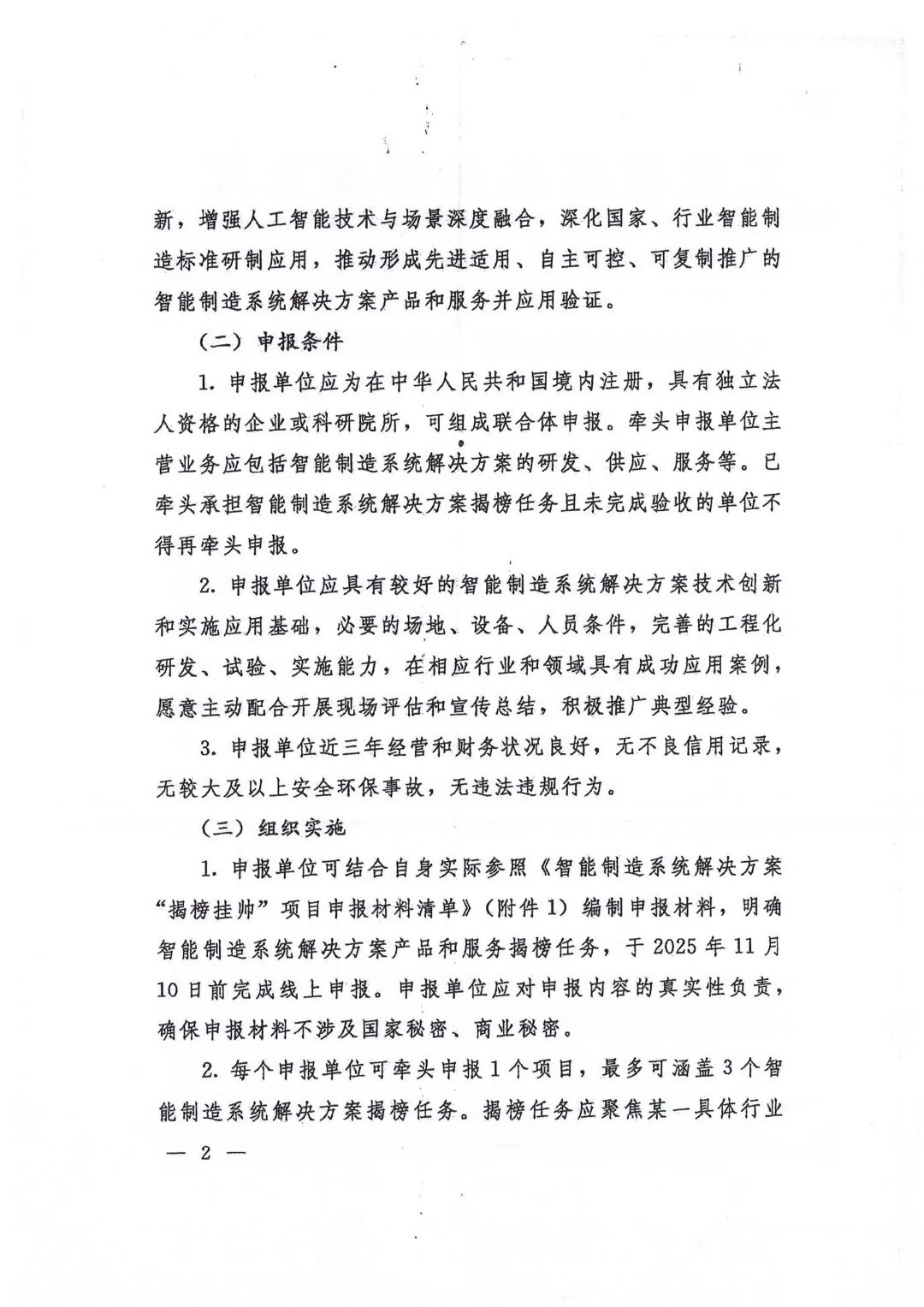 新，增强人工智能技术与场景深度融合，深化国家、行业智能制造标准研制应用，推动形成先进适用、自主可控、可复制推广的智能制造系统解决方案产品和服务并应用验证。

（二）申报条件

1. 申报单位应为在中华人民共和国境内注册，具有独立法人资格的企业或科研院所，可组成联合体申报。牵头申报单位主营业务应包括智能制造系统解决方案的研发、供应、服务等。已牵头承担智能制造系统解决方案揭榜任务且未完成验收的单位不得再牵头申报。

2. 申报单位应具有较好的智能制造系统解决方案技术创新和实施应用基础，必要的场地、设备、人员条件，完善的工程化研发、试验、实施能力，在相应行业和领域具有成功应用案例，愿意主动配合开展现场评估和宣传总结，积极推广典型经验。

3. 申报单位近三年经营和财务状况良好，无不良信用记录，无较大及以上安全环保事故，无违法违规行为。

（三）组织实施

1. 申报单位可结合自身实际参照《智能制造系统解决方案“揭榜挂帅”项目申报材料清单》（附件 1）编制申报材料，明确智能制造系统解决方案产品和服务揭榜任务，于 2025 年 11 月 10 日前完成线上申报。申报单位应对申报内容的真实性负责，确保申报材料不涉及国家秘密、商业秘密。

2. 每个申报单位可牵头申报 1 个项目，最多可涵盖 3 个智能制造系统解决方案揭榜任务。揭榜任务应聚焦某一具体行业

— 2 —